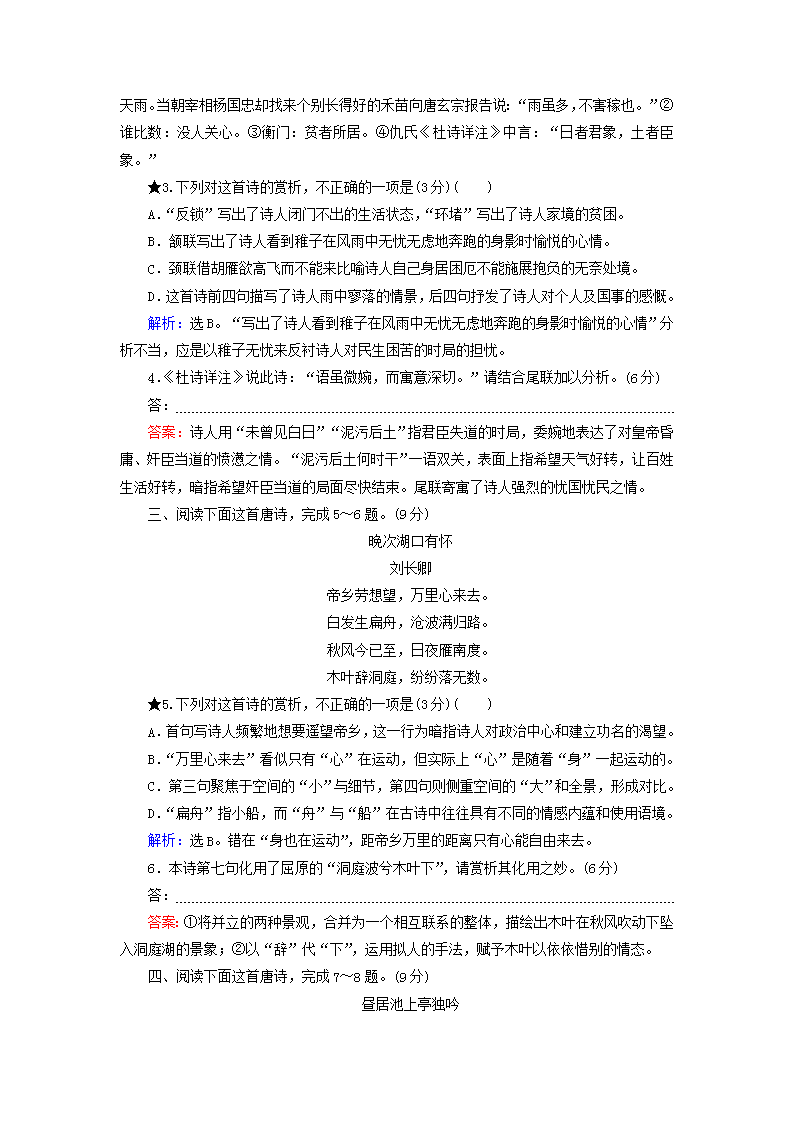 天雨。当朝宰相杨国忠却找来个别长得好的禾苗向唐玄宗报告说：“雨虽多，不害稼也。”②谁比数：没人关心。③衡门：贫者所居。④仇氏《杜诗详注》中言：“日者君象，土者臣象。”

★3.下列对这首诗的赏析，不正确的一项是(3分)(　　)

A．“反锁”写出了诗人闭门不出的生活状态，“环堵”写出了诗人家境的贫困。

B．颔联写出了诗人看到稚子在风雨中无忧无虑地奔跑的身影时愉悦的心情。

C．颈联借胡雁欲高飞而不能来比喻诗人自己身居困厄不能施展抱负的无奈处境。

D．这首诗前四句描写了诗人雨中寥落的情景，后四句抒发了诗人对个人及国事的感慨。

解析：选B。“写出了诗人看到稚子在风雨中无忧无虑地奔跑的身影时愉悦的心情”分析不当，应是以稚子无忧来反衬诗人对民生困苦的时局的担忧。

4.《杜诗详注》说此诗：“语虽微婉，而寓意深切。”请结合尾联加以分析。(6分)

答：

答案：诗人用“未曾见白日”“泥污后土”指君臣失道的时局，委婉地表达了对皇帝昏庸、奸臣当道的愤懑之情。“泥污后土何时干”一语双关，表面上指希望天气好转，让百姓生活好转，暗指希望奸臣当道的局面尽快结束。尾联寄寓了诗人强烈的忧国忧民之情。

三、阅读下面这首唐诗，完成5～6题。(9分)

晚次湖口有怀

刘长卿

帝乡劳想望，万里心来去。

白发生扁舟，沧波满归路。

秋风今已至，日夜雁南度。

木叶辞洞庭，纷纷落无数。

★5.下列对这首诗的赏析，不正确的一项是(3分)(　　)

A．首句写诗人频繁地想要遥望帝乡，这一行为暗指诗人对政治中心和建立功名的渴望。

B．“万里心来去”看似只有“心”在运动，但实际上“心”是随着“身”一起运动的。

C．第三句聚焦于空间的“小”与细节，第四句则侧重空间的“大”和全景，形成对比。

D．“扁舟”指小船，而“舟”与“船”在古诗中往往具有不同的情感内蕴和使用语境。

解析：选B。错在“身也在运动”，距帝乡万里的距离只有心能自由来去。

6．本诗第七句化用了屈原的“洞庭波兮木叶下”，请赏析其化用之妙。(6分)

答：

答案：①将并立的两种景观，合并为一个相互联系的整体，描绘出木叶在秋风吹动下坠入洞庭湖的景象；②以“辞”代“下”，运用拟人的手法，赋予木叶以依依惜别的情态。

四、阅读下面这首唐诗，完成7～8题。(9分)

昼居池上亭独吟